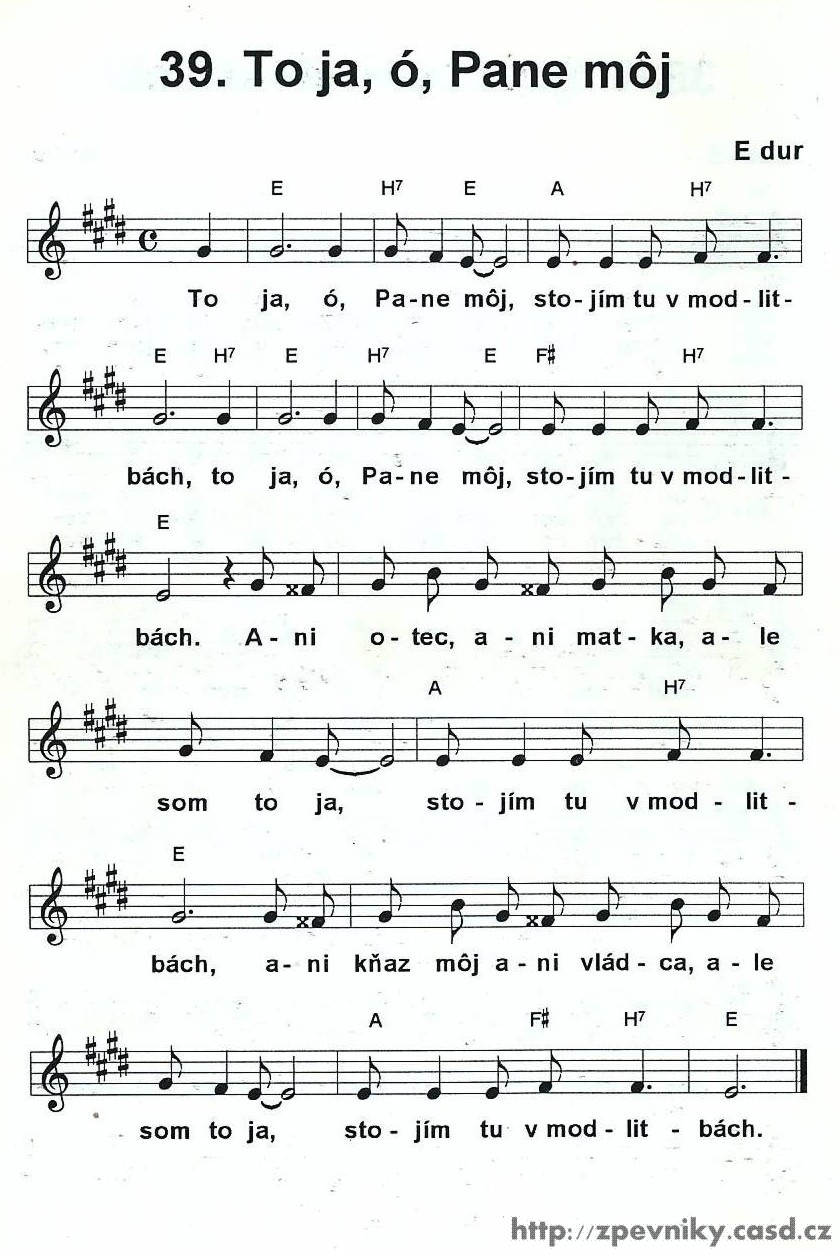 39. To ja, ó, Pane môj

E dur

E H7 E A H7

To ja, ó, Pa-ne môj, sto-jím tu v mod-lit-

E H7 E H7 E F♯ H7

bách, to ja, ó, Pa-ne môj, sto-jím tu v mod-lit-

E

bách. A-ni o-tec, a-ni mat-ka, a-le

A H7

som to ja, sto-jím tu v mod-lit-

E

bách, a-ni kňaz môj a-ni vlád-ca, a-le

A F♯ H7 E

som to ja, sto-jím tu v mod-lit-bách.

http://zpevniky.casd.cz